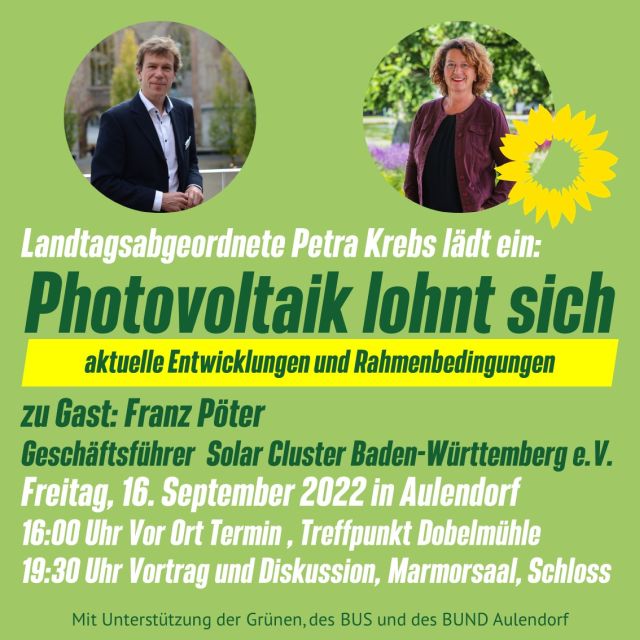 Landtagsabgeordnete Petra Krebs lädt ein:

Photovoltaik lohnt sich

aktuelle Entwicklungen und Rahmenbedingungen

zu Gast: Franz Pöter

Geschäftsführer Solar Cluster Baden-Württemberg e.V.

Freitag, 16. September 2022 in Aulendorf

16:00 Uhr Vor Ort Termin , Treffpunkt Dobelmühle

19:30 Uhr Vortrag und Diskussion, Marmorsaal, Schloss

Mit Unterstützung der Grünen, des BUS und des BUND Aulendorf